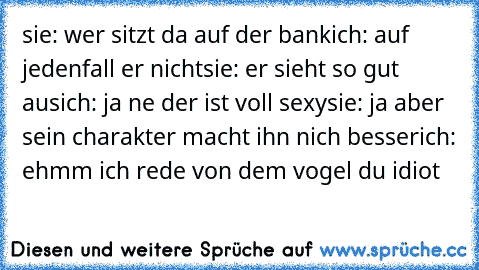 sie: wer sitzt da auf der bankich: auf jedenfall er nichtsie: er sieht so gut ausich: ja ne der ist voll sexysie: ja aber sein charakter macht ihn nich besserich: ehmm ich rede von dem vogel du idiot

Diesen und weitere Sprüche auf www.sprüche.cc